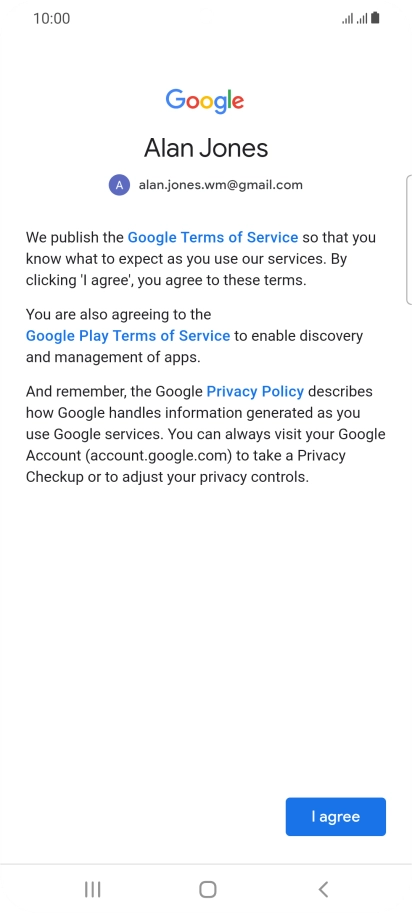 10:00

Google

Alan Jones

A alan.jones.wm@gmail.com

We publish the Google Terms of Service so that you know what to expect as you use our services. By clicking 'I agree', you agree to these terms.

You are also agreeing to the Google Play Terms of Service to enable discovery and management of apps.

And remember, the Google Privacy Policy describes how Google handles information generated as you use Google services. You can always visit your Google Account (account.google.com) to take a Privacy Checkup or to adjust your privacy controls.

I agree